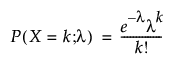 $P(X = k;\lambda) = \frac{e^{-\lambda}\lambda^k}{k!}$